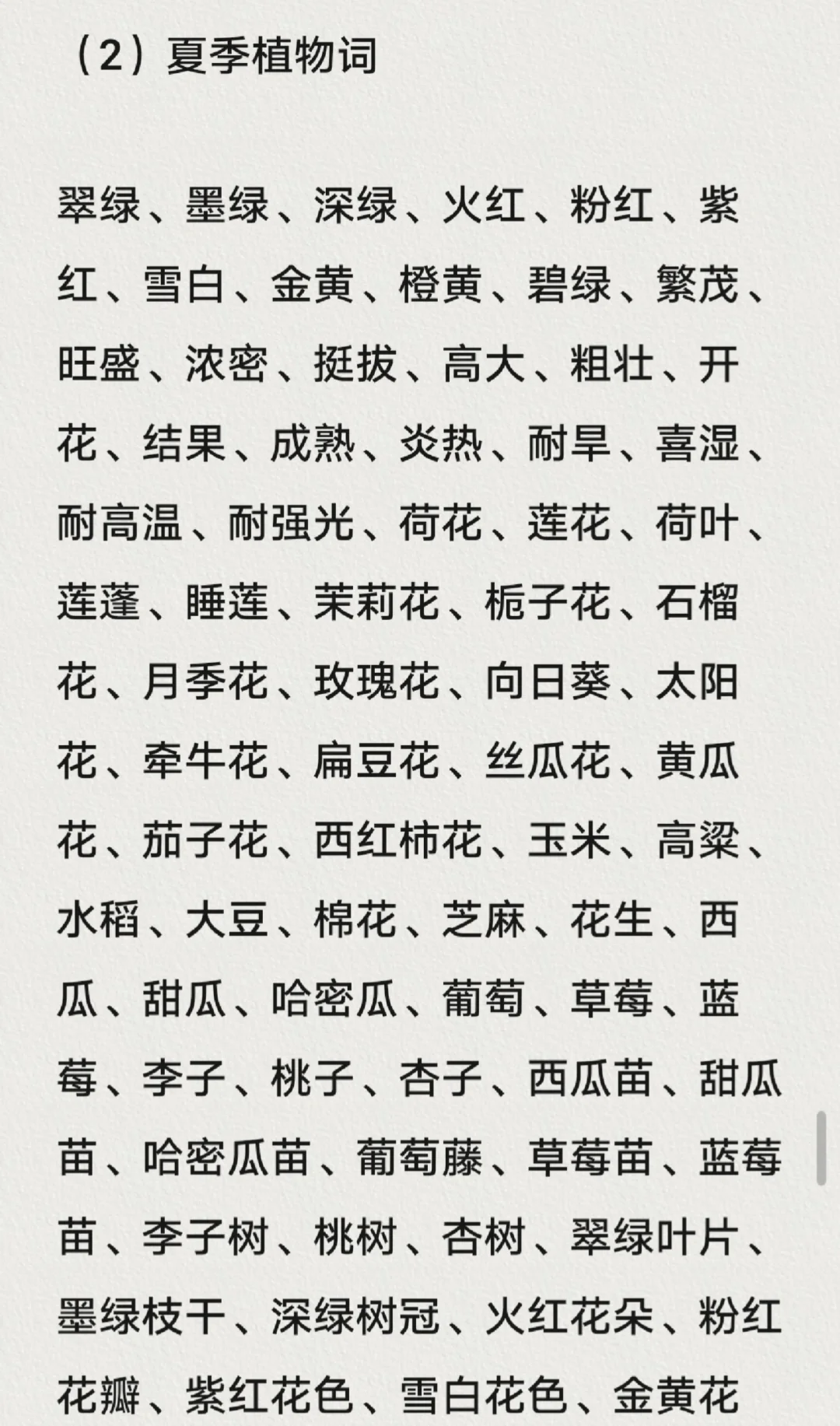 （2）夏季植物词

翠绿、墨绿、深绿、火红、粉红、紫红、雪白、金黄、橙黄、碧绿、繁茂、旺盛、浓密、挺拔、高大、粗壮、开花、结果、成熟、炎热、耐旱、喜湿、耐高温、耐强光、荷花、莲花、荷叶、莲蓬、睡莲、茉莉花、栀子花、石榴花、月季花、玫瑰花、向日葵、太阳花、牵牛花、扁豆花、丝瓜花、黄瓜花、茄子花、西红柿花、玉米、高粱、水稻、大豆、棉花、芝麻、花生、西瓜、甜瓜、哈密瓜、葡萄、草莓、蓝莓、李子、桃子、杏子、西瓜苗、甜瓜苗、哈密瓜苗、葡萄藤、草莓苗、蓝莓苗、李子树、桃树、杏树、翠绿叶片、墨绿枝干、深绿树冠、火红花朵、粉红花瓣、紫红花色、雪白花色、金黄花